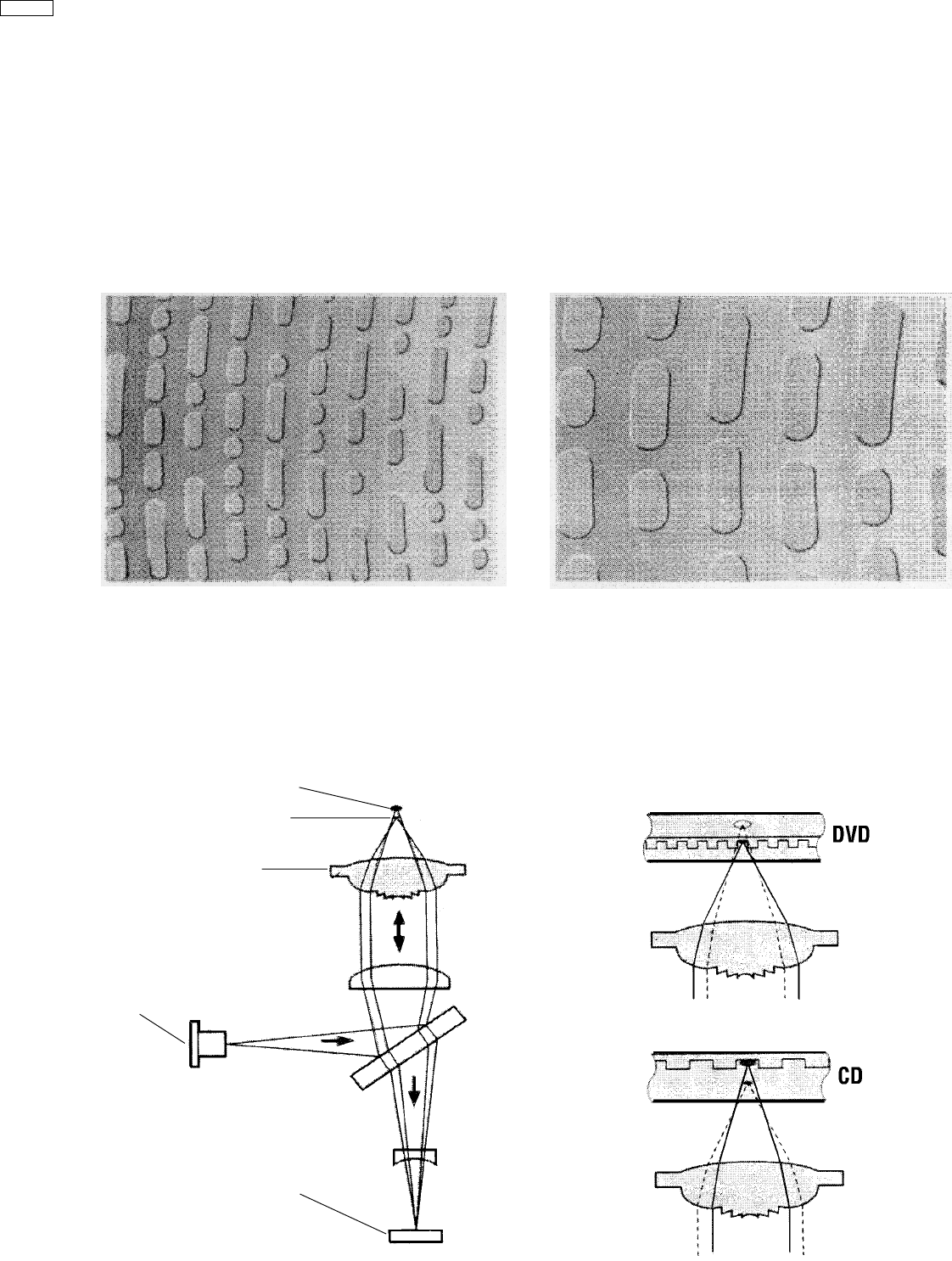 DVD

CD